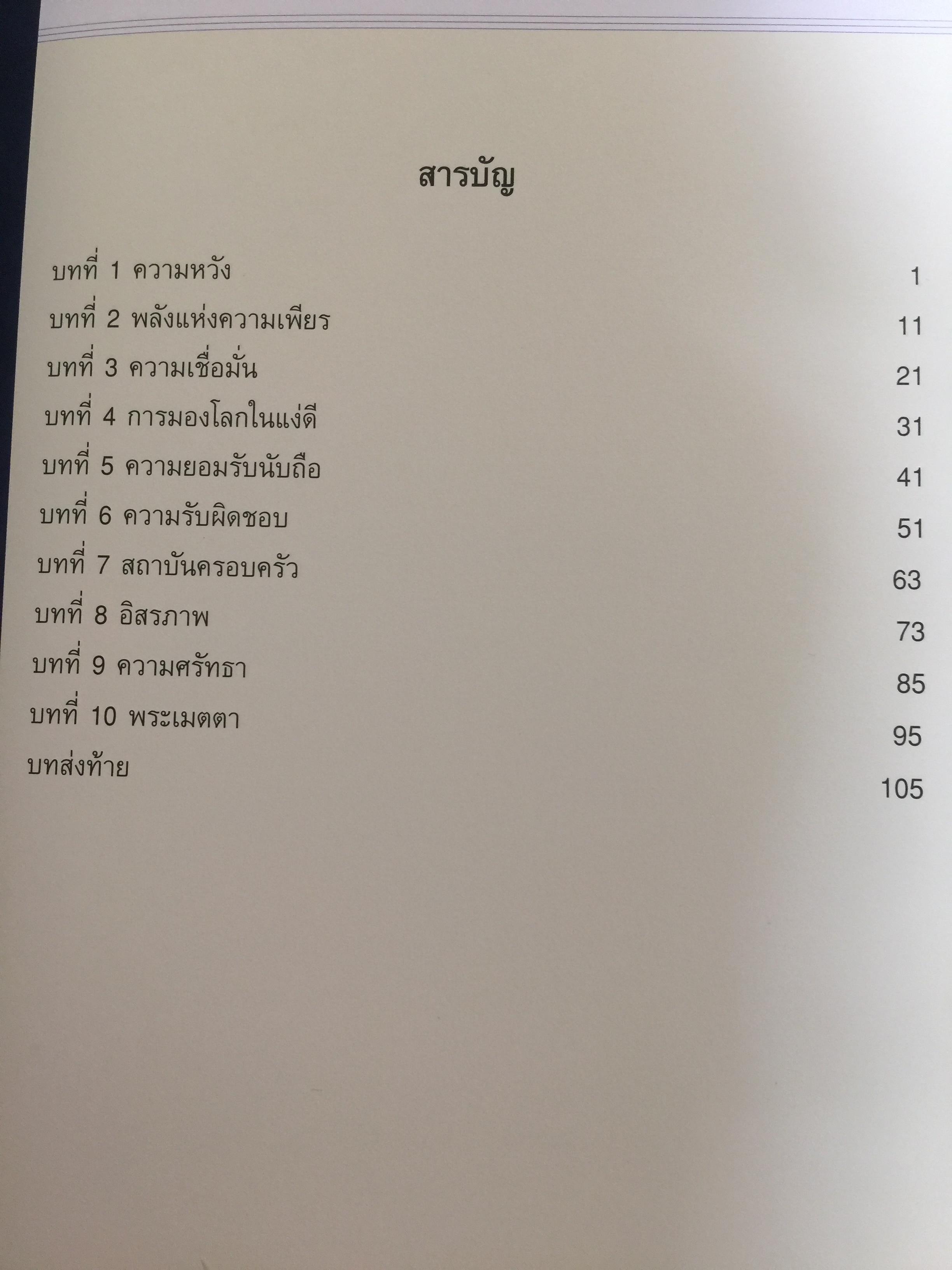 สารบัญ

บทที่ 1 ความหวัง 1
บทที่ 2 พลังแห่งความเพียร 11
บทที่ 3 ความเชื่อมั่น 21
บทที่ 4 การมองโลกในแง่ดี 31
บทที่ 5 ความยอมรับนับถือ 41
บทที่ 6 ความรับผิดชอบ 51
บทที่ 7 สถาบันครอบครัว 63
บทที่ 8 อิสรภาพ 73
บทที่ 9 ความศรัทธา 85
บทที่ 10 พระเมตตา 95
บทส่งท้าย 105